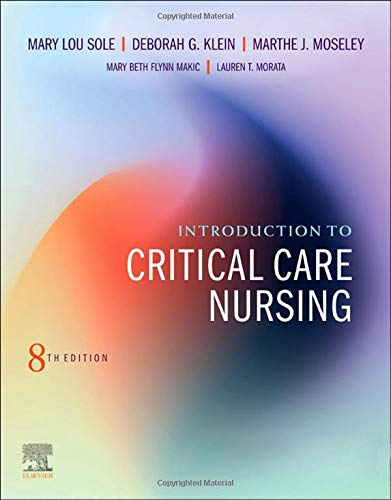 Copyrighted Material

MARY LOU SOLE | DEBORAH G. KLEIN | MARTHE J. MOSELEY
MARY BETH FLYNN MAKIC | LAUREN T. MORATA

INTRODUCTION TO
CRITICAL CARE
NURSING

8TH EDITION

ELSEVIER

Copyrighted Material